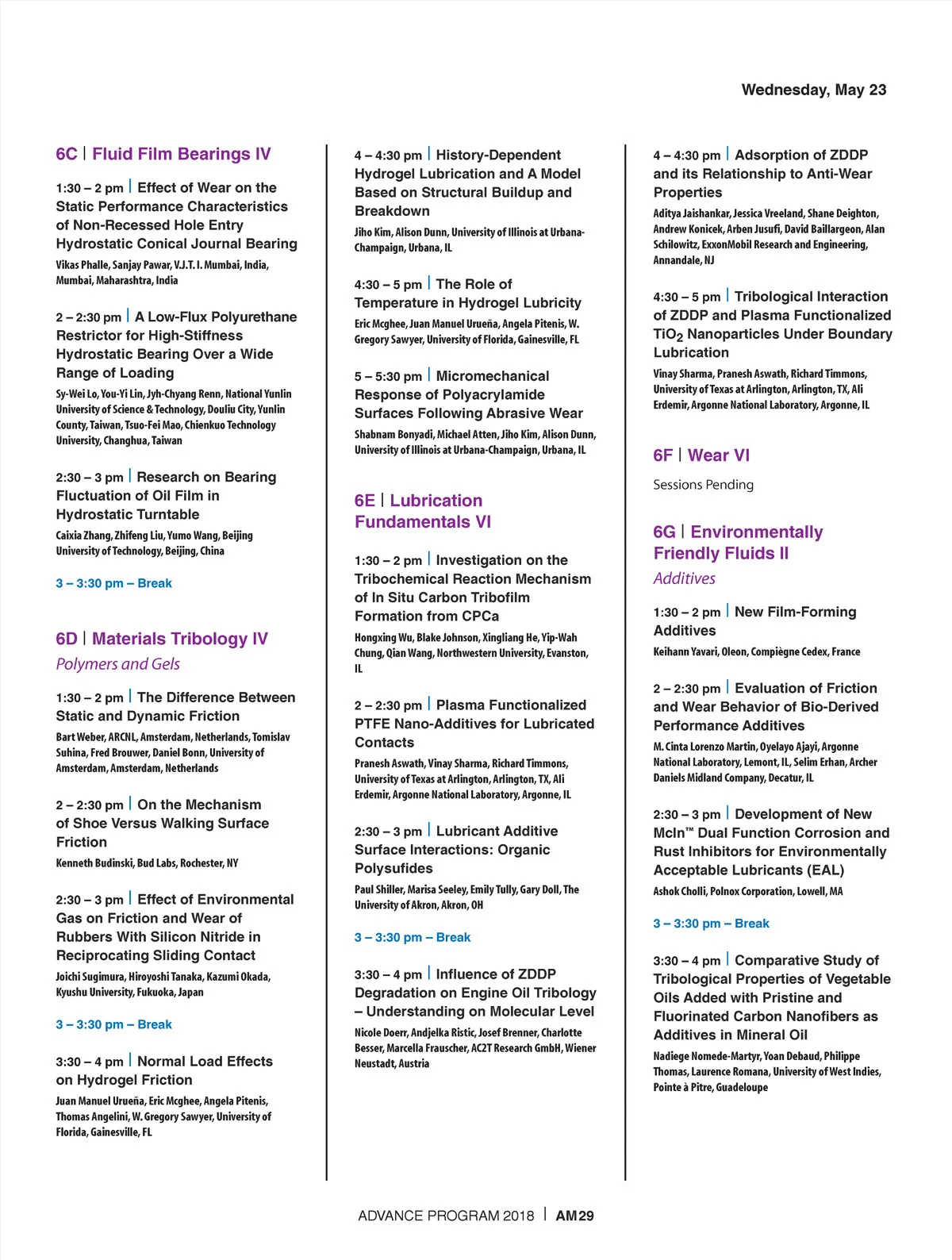 Wednesday, May 23

6C | Fluid Film Bearings IV

1:30 – 2 pm | Effect of Wear on the Static Performance Characteristics of Non-Recessed Hole Entry Hydrostatic Conical Journal Bearing
Vikas Phalle, Sanjay Pawar, V.J.T. I. Mumbai, India, Mumbai, Maharashtra, India

2 – 2:30 pm | A Low-Flux Polyurethane Restrictor for High-Stiffness Hydrostatic Bearing Over a Wide Range of Loading
Sy-Wei Lo, You-Yi Lin, Jyh-Chyang Renn, National Yunlin University of Science & Technology, Douliu City, Yunlin County, Taiwan, Tsuo-Fei Mao, Chienkuo Technology University, Changhua, Taiwan

2:30 – 3 pm | Research on Bearing Fluctuation of Oil Film in Hydrostatic Turntable
Caixia Zhang, Zhifeng Liu, Yumo Wang, Beijing University of Technology, Beijing, China

3 – 3:30 pm – Break

6D | Materials Tribology IV
Polymers and Gels

1:30 – 2 pm | The Difference Between Static and Dynamic Friction
Bart Weber, ARCNL, Amsterdam, Netherlands, Tomislav Suhina, Fred Brouwer, Daniel Bonn, University of Amsterdam, Amsterdam, Netherlands

2 – 2:30 pm | On the Mechanism of Shoe Versus Walking Surface Friction
Kenneth Budinski, Bud Labs, Rochester, NY

2:30 – 3 pm | Effect of Environmental Gas on Friction and Wear of Rubbers With Silicon Nitride in Reciprocating Sliding Contact
Joichi Sugimura, Hiroyoshi Tanaka, Kazumi Okada, Kyushu University, Fukuoka, Japan

3 – 3:30 pm – Break

3:30 – 4 pm | Normal Load Effects on Hydrogel Friction
Juan Manuel Urueña, Eric Mcghee, Angela Pitenis, Thomas Angelini, W. Gregory Sawyer, University of Florida, Gainesville, FL

4 – 4:30 pm | History-Dependent Hydrogel Lubrication and A Model Based on Structural Buildup and Breakdown
Jiho Kim, Alison Dunn, University of Illinois at Urbana-Champaign, Urbana, IL

4:30 – 5 pm | The Role of Temperature in Hydrogel Lubricity
Eric Mcghee, Juan Manuel Urueña, Angela Pitenis, W. Gregory Sawyer, University of Florida, Gainesville, FL

5 – 5:30 pm | Micromechanical Response of Polyacrylamide Surfaces Following Abrasive Wear
Shabnam Bonyadi, Michael Atten, Jiho Kim, Alison Dunn, University of Illinois at Urbana-Champaign, Urbana, IL

6E | Lubrication Fundamentals VI

1:30 – 2 pm | Investigation on the Tribochemical Reaction Mechanism of In Situ Carbon Tribofilm Formation from CPCa
Hongxing Wu, Blake Johnson, Xingliang He, Yip-Wah Chung, Qian Wang, Northwestern University, Evanston, IL

2 – 2:30 pm | Plasma Functionalized PTFE Nano-Additives for Lubricated Contacts
Pranesh Aswath, Vinay Sharma, Richard Timmons, University of Texas at Arlington, Arlington, TX, Ali Erdemir, Argonne National Laboratory, Argonne, IL

2:30 – 3 pm | Lubricant Additive Surface Interactions: Organic Polysufides
Paul Shiller, Marisa Seeley, Emily Tully, Gary Doll, The University of Akron, Akron, OH

3 – 3:30 pm – Break

3:30 – 4 pm | Influence of ZDDP Degradation on Engine Oil Tribology – Understanding on Molecular Level
Nicole Doerr, Andjelka Ristic, Josef Brenner, Charlotte Besser, Marcella Frauscher, AC2T Research GmbH, Wiener Neustadt, Austria

4 – 4:30 pm | Adsorption of ZDDP and its Relationship to Anti-Wear Properties
Aditya Jaishankar, Jessica Vreeland, Shane Deighton, Andrew Konicek, Arben Jusufi, David Baillargeon, Alan Schilowitz, ExxonMobil Research and Engineering, Annandale, NJ

4:30 – 5 pm | Tribological Interaction of ZDDP and Plasma Functionalized $TiO_2$ Nanoparticles Under Boundary Lubrication
Vinay Sharma, Pranesh Aswath, Richard Timmons, University of Texas at Arlington, Arlington, TX, Ali Erdemir, Argonne National Laboratory, Argonne, IL

6F | Wear VI

Sessions Pending

6G | Environmentally Friendly Fluids II
Additives

1:30 – 2 pm | New Film-Forming Additives
Keihann Yavari, Oleon, Compiègne Cedex, France

2 – 2:30 pm | Evaluation of Friction and Wear Behavior of Bio-Derived Performance Additives
M. Cinta Lorenzo Martin, Oyelayo Ajayi, Argonne National Laboratory, Lemont, IL, Selim Erhan, Archer Daniels Midland Company, Decatur, IL

2:30 – 3 pm | Development of New McIn™ Dual Function Corrosion and Rust Inhibitors for Environmentally Acceptable Lubricants (EAL)
Ashok Cholli, Polnox Corporation, Lowell, MA

3 – 3:30 pm – Break

3:30 – 4 pm | Comparative Study of Tribological Properties of Vegetable Oils Added with Pristine and Fluorinated Carbon Nanofibers as Additives in Mineral Oil
Nadiege Nomede-Martyr, Yoan Debaud, Philippe Thomas, Laurence Romana, University of West Indies, Pointe à Pitre, Guadeloupe

ADVANCE PROGRAM 2018 | AM29